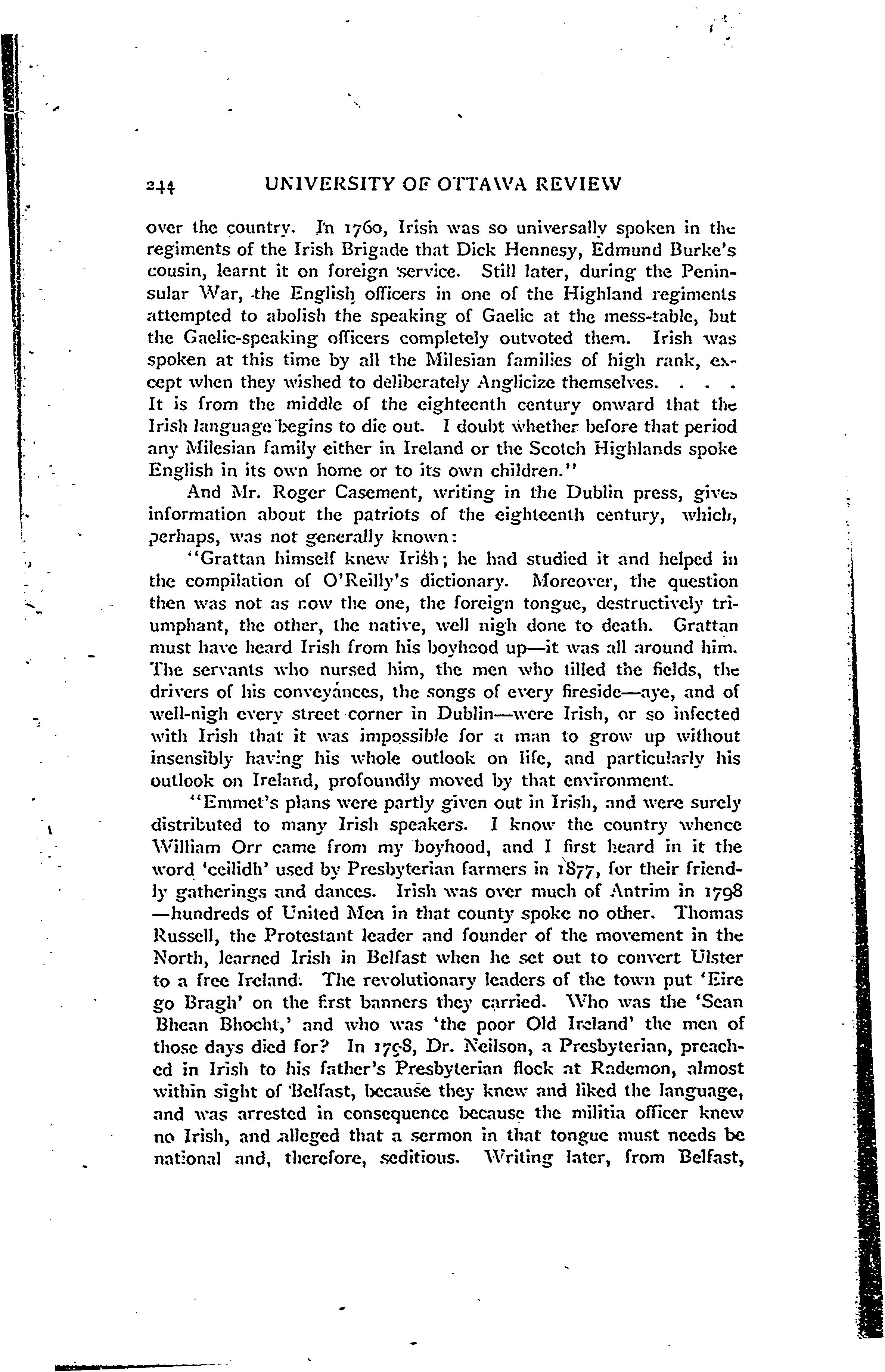 244 UNIVERSITY OF OTTAWA REVIEW

over the country. In 1760, Irish was so universally spoken in the regiments of the Irish Brigade that Dick Hennesy, Edmund Burke's cousin, learnt it on foreign service. Still later, during the Peninsular War, the English officers in one of the Highland regiments attempted to abolish the speaking of Gaelic at the mess-table, but the Gaelic-speaking officers completely outvoted them. Irish was spoken at this time by all the Milesian families of high rank, except when they wished to deliberately Anglicize themselves. . . . It is from the middle of the eighteenth century onward that the Irish language begins to die out. I doubt whether before that period any Milesian family either in Ireland or the Scotch Highlands spoke English in its own home or to its own children."

And Mr. Roger Casement, writing in the Dublin press, gives information about the patriots of the eighteenth century, which, perhaps, was not generally known:

"Grattan himself knew Irish; he had studied it and helped in the compilation of O'Reilly's dictionary. Moreover, the question then was not as now the one, the foreign tongue, destructively triumphant, the other, the native, well nigh done to death. Grattan must have heard Irish from his boyhood up—it was all around him. The servants who nursed him, the men who tilled the fields, the drivers of his conveyances, the songs of every fireside—aye, and of well-nigh every street corner in Dublin—were Irish, or so infected with Irish that it was impossible for a man to grow up without insensibly having his whole outlook on life, and particularly his outlook on Ireland, profoundly moved by that environment.

"Emmet's plans were partly given out in Irish, and were surely distributed to many Irish speakers. I know the country whence William Orr came from my boyhood, and I first heard in it the word 'ceilidh' used by Presbyterian farmers in 1877, for their friendly gatherings and dances. Irish was over much of Antrim in 1798—hundreds of United Men in that county spoke no other. Thomas Russell, the Protestant leader and founder of the movement in the North, learned Irish in Belfast when he set out to convert Ulster to a free Ireland. The revolutionary leaders of the town put 'Eire go Bragh' on the first banners they carried. Who was the 'Sean Bhean Bhocht,' and who was 'the poor Old Ireland' the men of those days died for? In 1798, Dr. Neilson, a Presbyterian, preached in Irish to his father's Presbyterian flock at Rademon, almost within sight of Belfast, because they knew and liked the language, and was arrested in consequence because the militia officer knew no Irish, and alleged that a sermon in that tongue must needs be national and, therefore, seditious. Writing later, from Belfast,